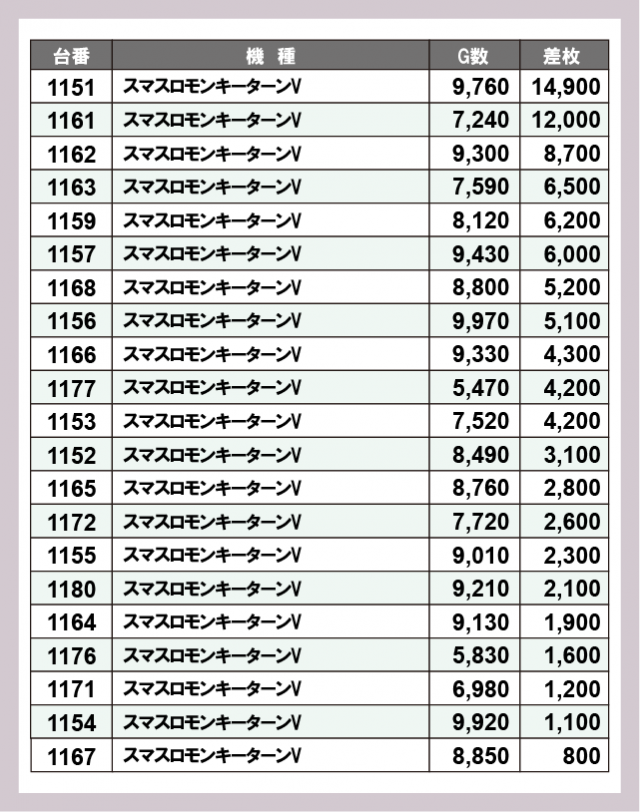 | 台番 | 機　種 | G数 | 差枚 |
|---|---|---|---|
| 1151 | スマスロモンキーターンV | 9,760 | 14,900 |
| 1161 | スマスロモンキーターンV | 7,240 | 12,000 |
| 1162 | スマスロモンキーターンV | 9,300 | 8,700 |
| 1163 | スマスロモンキーターンV | 7,590 | 6,500 |
| 1159 | スマスロモンキーターンV | 8,120 | 6,200 |
| 1157 | スマスロモンキーターンV | 9,430 | 6,000 |
| 1168 | スマスロモンキーターンV | 8,800 | 5,200 |
| 1156 | スマスロモンキーターンV | 9,970 | 5,100 |
| 1166 | スマスロモンキーターンV | 9,330 | 4,300 |
| 1177 | スマスロモンキーターンV | 5,470 | 4,200 |
| 1153 | スマスロモンキーターンV | 7,520 | 4,200 |
| 1152 | スマスロモンキーターンV | 8,490 | 3,100 |
| 1165 | スマスロモンキーターンV | 8,760 | 2,800 |
| 1172 | スマスロモンキーターンV | 7,720 | 2,600 |
| 1155 | スマスロモンキーターンV | 9,010 | 2,300 |
| 1180 | スマスロモンキーターンV | 9,210 | 2,100 |
| 1164 | スマスロモンキーターンV | 9,130 | 1,900 |
| 1176 | スマスロモンキーターンV | 5,830 | 1,600 |
| 1171 | スマスロモンキーターンV | 6,980 | 1,200 |
| 1154 | スマスロモンキーターンV | 9,920 | 1,100 |
| 1167 | スマスロモンキーターンV | 8,850 | 800 |